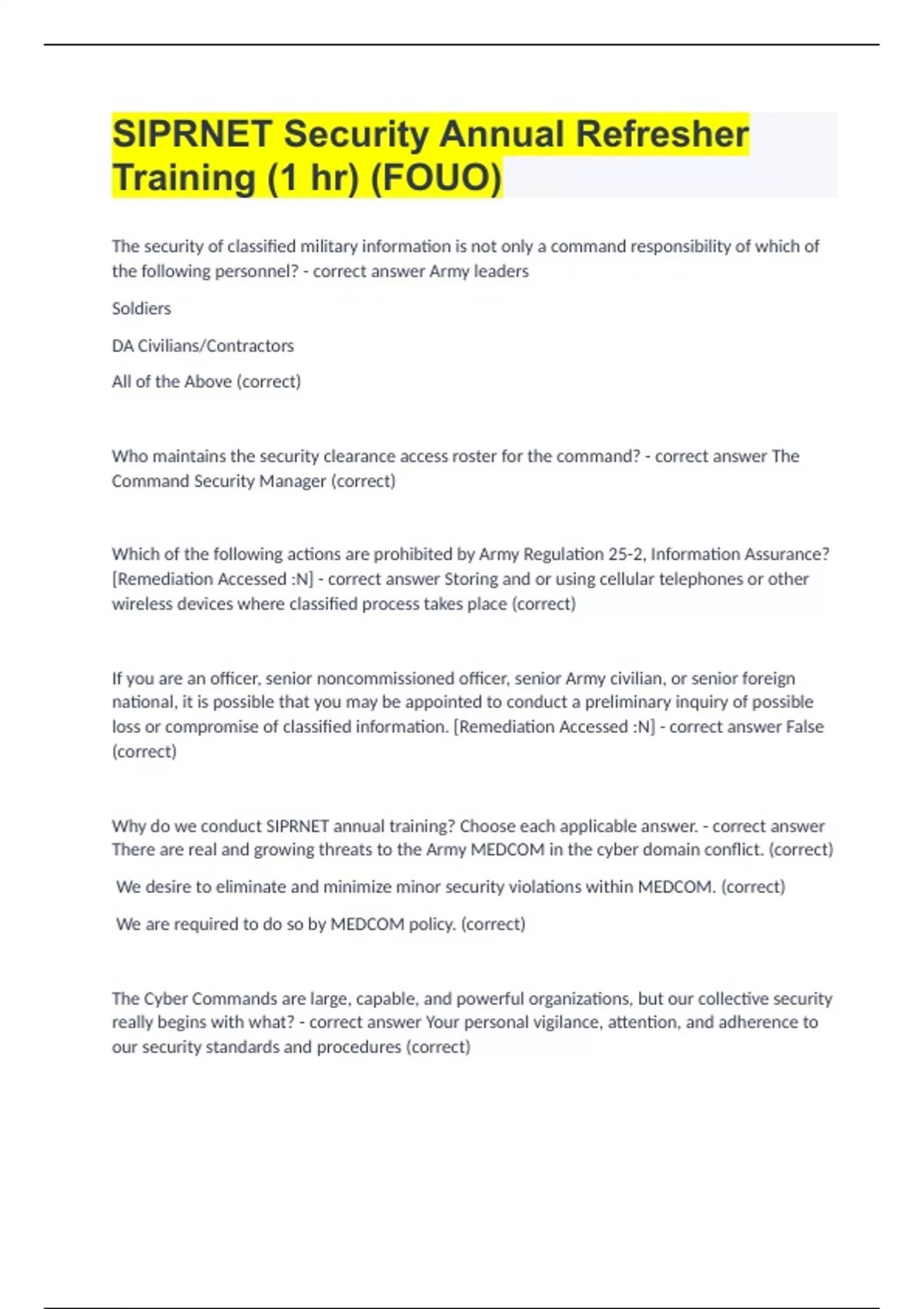 SIPRNET Security Annual Refresher Training (1 hr) (FOUO)

The security of classified military information is not only a command responsibility of which of the following personnel? - correct answer Army leaders

Soldiers

DA Civilians/Contractors

All of the Above (correct)

Who maintains the security clearance access roster for the command? - correct answer The Command Security Manager (correct)

Which of the following actions are prohibited by Army Regulation 25-2, Information Assurance? [Remediation Accessed :N] - correct answer Storing and or using cellular telephones or other wireless devices where classified process takes place (correct)

If you are an officer, senior noncommissioned officer, senior Army civilian, or senior foreign national, it is possible that you may be appointed to conduct a preliminary inquiry of possible loss or compromise of classified information. [Remediation Accessed :N] - correct answer False (correct)

Why do we conduct SIPRNET annual training? Choose each applicable answer. - correct answer There are real and growing threats to the Army MEDCOM in the cyber domain conflict. (correct)

We desire to eliminate and minimize minor security violations within MEDCOM. (correct)

We are required to do so by MEDCOM policy. (correct)

The Cyber Commands are large, capable, and powerful organizations, but our collective security really begins with what? - correct answer Your personal vigilance, attention, and adherence to our security standards and procedures (correct)